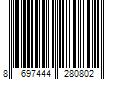 8 697444 280802